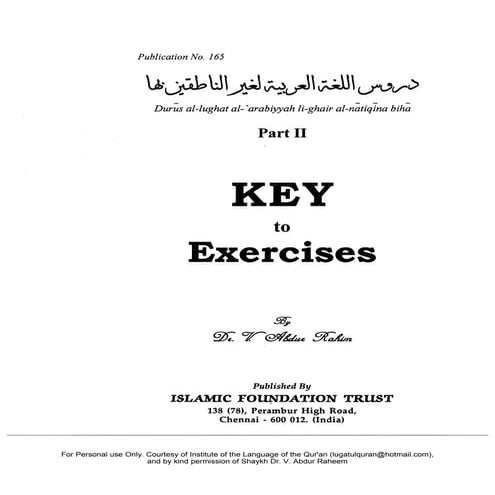 Publication No. 165

دروس اللغة العربية لغير الناطقين بها

Durūs al-lughat al-`arabiyyah li-ghair al-nātiqīna bihā

Part II

KEY
to
Exercises

By
Dr. V. Abdur Rahim

Published By
ISLAMIC FOUNDATION TRUST
138 (78), Perambur High Road,
Chennai - 600 012. (India)

For Personal use Only. Courtesy of Institute of the Language of the Qur'an (lugatulquran@hotmail.com), and by kind permission of Shaykh Dr. V. Abdur Raheem